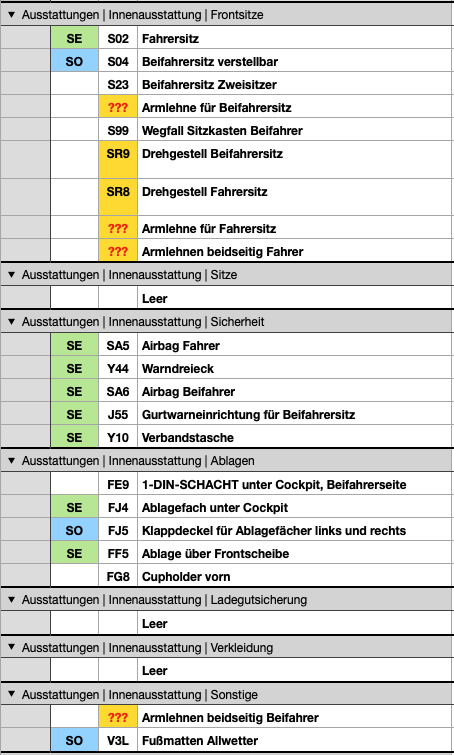 ▼ Ausstattungen | Innenausstattung | Frontsitze

|  |  |  |  |
|---|---|---|---|
|  | SE | S02 | Fahrersitz |
|  | SO | S04 | Beifahrersitz verstellbar |
|  |  | S23 | Beifahrersitz Zweisitzer |
|  |  | ??? | Armlehne für Beifahrersitz |
|  |  | S99 | Wegfall Sitzkasten Beifahrer |
|  |  | SR9 | Drehgestell Beifahrersitz |
|  |  | SR8 | Drehgestell Fahrersitz |
|  |  | ??? | Armlehne für Fahrersitz |
|  |  | ??? | Armlehnen beidseitig Fahrer |

▼ Ausstattungen | Innenausstattung | Sitze

|  |  |  |  |
|---|---|---|---|
|  |  |  | Leer |

▼ Ausstattungen | Innenausstattung | Sicherheit

|  |  |  |  |
|---|---|---|---|
|  | SE | SA5 | Airbag Fahrer |
|  | SE | Y44 | Warndreieck |
|  | SE | SA6 | Airbag Beifahrer |
|  | SE | J55 | Gurtwarneinrichtung für Beifahrersitz |
|  | SE | Y10 | Verbandstasche |

▼ Ausstattungen | Innenausstattung | Ablagen

|  |  |  |  |
|---|---|---|---|
|  |  | FE9 | 1-DIN-SCHACHT unter Cockpit, Beifahrerseite |
|  | SE | FJ4 | Ablagefach unter Cockpit |
|  | SO | FJ5 | Klappdeckel für Ablagefächer links und rechts |
|  | SE | FF5 | Ablage über Frontscheibe |
|  |  | FG8 | Cupholder vorn |

▼ Ausstattungen | Innenausstattung | Ladegutsicherung

|  |  |  |  |
|---|---|---|---|
|  |  |  | Leer |

▼ Ausstattungen | Innenausstattung | Verkleidung

|  |  |  |  |
|---|---|---|---|
|  |  |  | Leer |

▼ Ausstattungen | Innenausstattung | Sonstige

|  |  |  |  |
|---|---|---|---|
|  |  | ??? | Armlehnen beidseitig Beifahrer |
|  | SO | V3L | Fußmatten Allwetter |